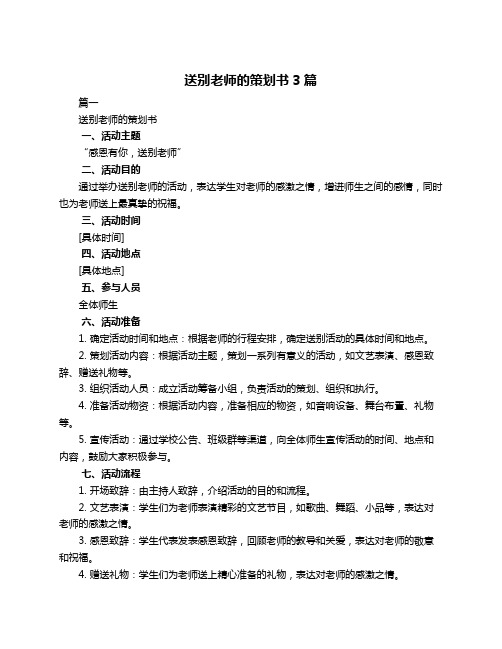 送别老师的策划书 3 篇

篇一

送别老师的策划书

一、活动主题

“感恩有你，送别老师”

二、活动目的

通过举办送别老师的活动，表达学生对老师的感激之情，增进师生之间的感情，同时也为老师送上最真挚的祝福。

三、活动时间

[具体时间]

四、活动地点

[具体地点]

五、参与人员

全体师生

六、活动准备

1. 确定活动时间和地点：根据老师的行程安排，确定送别活动的具体时间和地点。

2. 策划活动内容：根据活动主题，策划一系列有意义的活动，如文艺表演、感恩致辞、赠送礼物等。

3. 组织活动人员：成立活动筹备小组，负责活动的策划、组织和执行。

4. 准备活动物资：根据活动内容，准备相应的物资，如音响设备、舞台布置、礼物等。

5. 宣传活动：通过学校公告、班级群等渠道，向全体师生宣传活动的时间、地点和内容，鼓励大家积极参与。

七、活动流程

1. 开场致辞：由主持人致辞，介绍活动的目的和流程。

2. 文艺表演：学生们为老师表演精彩的文艺节目，如歌曲、舞蹈、小品等，表达对老师的感激之情。

3. 感恩致辞：学生代表发表感恩致辞，回顾老师的教导和关爱，表达对老师的敬意和祝福。

4. 赠送礼物：学生们为老师送上精心准备的礼物，表达对老师的感激之情。